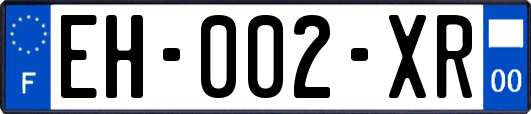 F

EH-002-XR

00